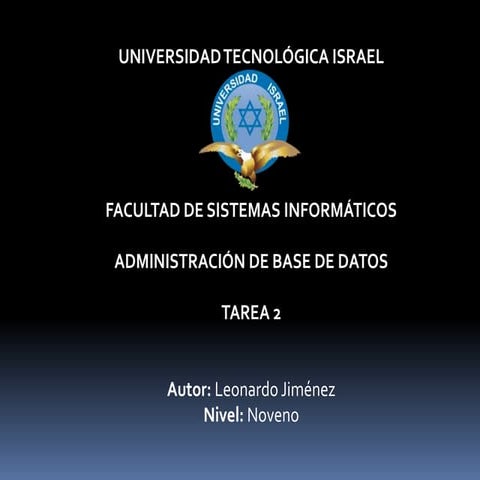 UNIVERSIDAD TECNOLÓGICA ISRAEL

UNIVERSIDAD ISRAEL

FACULTAD DE SISTEMAS INFORMÁTICOS

ADMINISTRACIÓN DE BASE DE DATOS

TAREA 2

Autor: Leonardo Jiménez
Nivel: Noveno